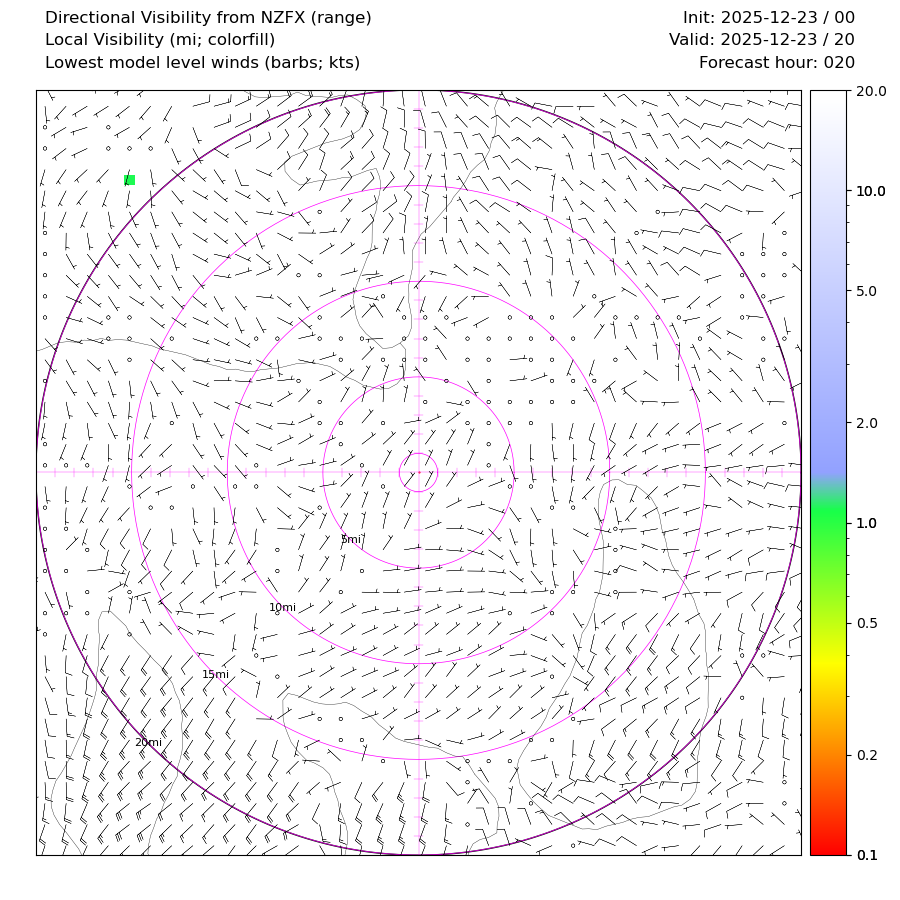 Directional Visibility from NZFX (range)
Local Visibility (mi; colorfill)
Lowest model level winds (barbs; kts)

Init: 2025-12-23 / 00
Valid: 2025-12-23 / 20
Forecast hour: 020

5mi
10mi
15mi
20mi

20.0
10.0
5.0
2.0
1.0
0.5
0.2
0.1